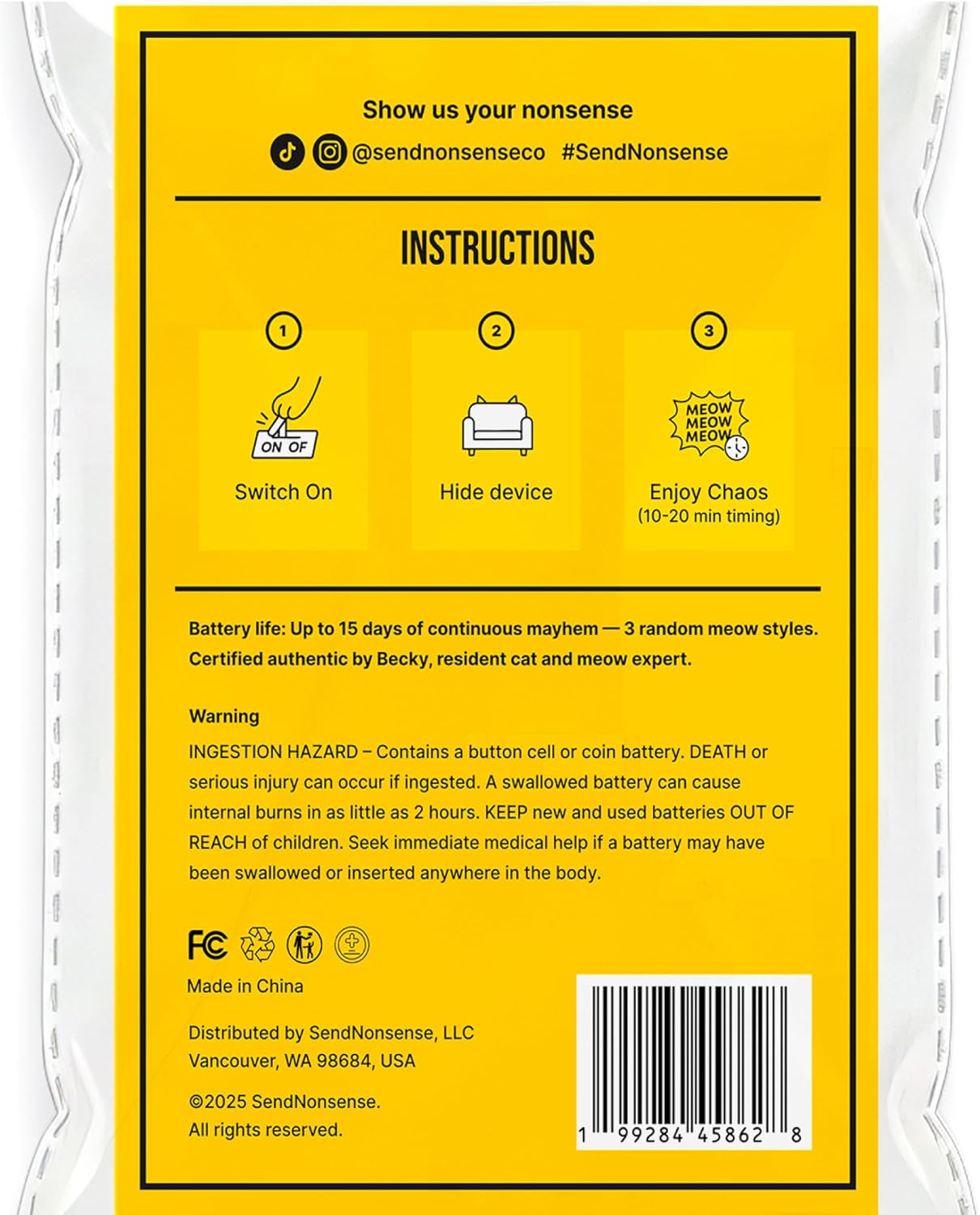 Show us your nonsense

@sendnonsenseco #SendNonsense

INSTRUCTIONS

1

ON OF

Switch On

2

Hide device

3

MEOW MEOW MEOW

Enjoy Chaos
(10-20 min timing)

Battery life: Up to 15 days of continuous mayhem — 3 random meow styles. Certified authentic by Becky, resident cat and meow expert.

Warning
INGESTION HAZARD – Contains a button cell or coin battery. DEATH or serious injury can occur if ingested. A swallowed battery can cause internal burns in as little as 2 hours. KEEP new and used batteries OUT OF REACH of children. Seek immediate medical help if a battery may have been swallowed or inserted anywhere in the body.

FC

Made in China

Distributed by SendNonsense, LLC
Vancouver, WA 98684, USA

©2025 SendNonsense.
All rights reserved.

1 99284 45862 8